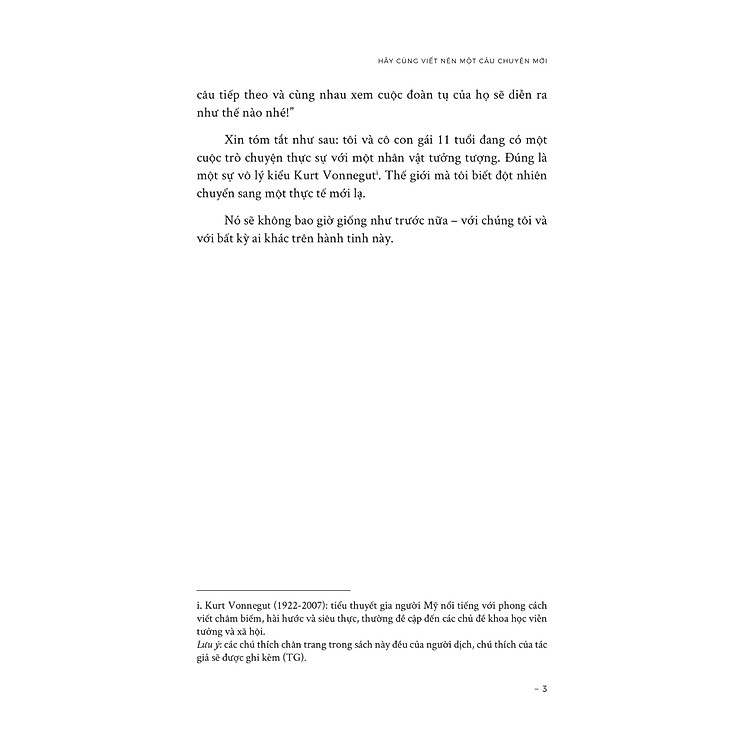 HÃY CÙNG VIẾT NÊN MỘT CÂU CHUYỆN MỚI

câu tiếp theo và cùng nhau xem cuộc đoàn tụ của họ sẽ diễn ra như thế nào nhé!"

Xin tóm tắt như sau: tôi và cô con gái 11 tuổi đang có một cuộc trò chuyện thực sự với một nhân vật tưởng tượng. Đúng là một sự vô lý kiểu Kurt Vonnegut$^{i}$. Thế giới mà tôi biết đột nhiên chuyển sang một thực tế mới lạ.

Nó sẽ không bao giờ giống như trước nữa – với chúng tôi và với bất kỳ ai khác trên hành tinh này.

i. Kurt Vonnegut (1922-2007): tiểu thuyết gia người Mỹ nổi tiếng với phong cách viết châm biếm, hài hước và siêu thực, thường đề cập đến các chủ đề khoa học viễn tưởng và xã hội.
Lưu ý: các chú thích chân trang trong sách này đều của người dịch, chú thích của tác giả sẽ được ghi kèm (TG).

– 3